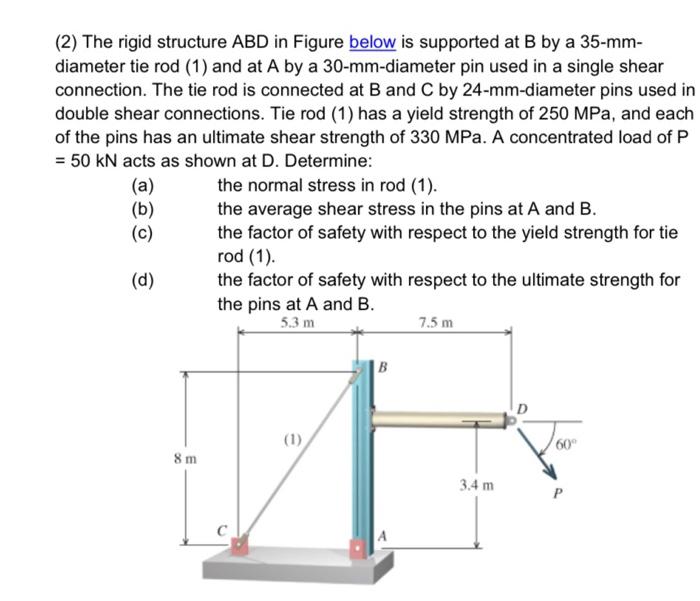 (2) The rigid structure ABD in Figure below is supported at B by a 35-mm-diameter tie rod (1) and at A by a 30-mm-diameter pin used in a single shear connection. The tie rod is connected at B and C by 24-mm-diameter pins used in double shear connections. Tie rod (1) has a yield strength of 250 MPa, and each of the pins has an ultimate shear strength of 330 MPa. A concentrated load of P = 50 kN acts as shown at D. Determine:

(a) the normal stress in rod (1).

(b) the average shear stress in the pins at A and B.

(c) the factor of safety with respect to the yield strength for tie rod (1).

(d) the factor of safety with respect to the ultimate strength for the pins at A and B.

5.3 m
7.5 m
B
D
(1)
60°
8 m
3.4 m
P
C
A